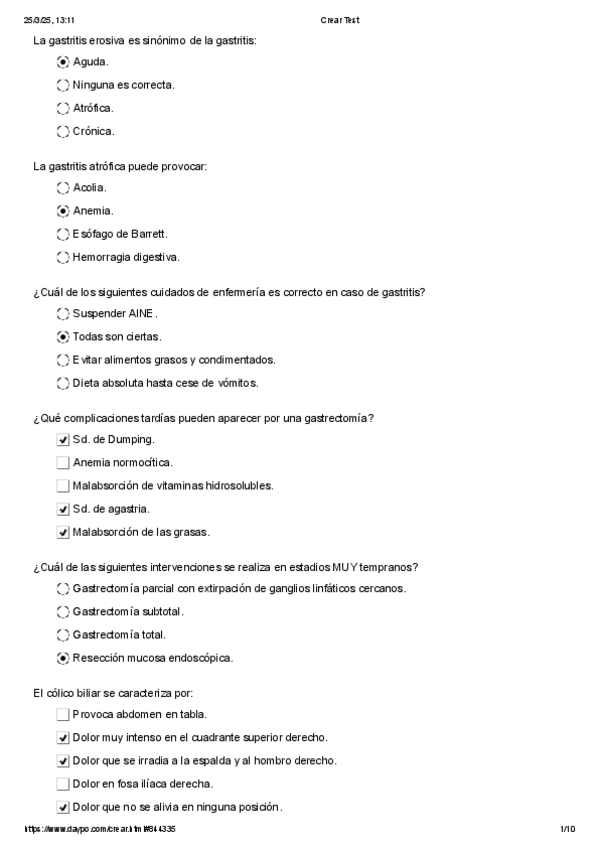 25/3/25, 13:11 Crear Test

La gastritis erosiva es sinónimo de la gastritis:

Aguda.

Ninguna es correcta.

Atrófica.

Crónica.

La gastritis atrófica puede provocar:

Acolia.

Anemia.

Esófago de Barrett.

Hemorragia digestiva.

¿Cuál de los siguientes cuidados de enfermería es correcto en caso de gastritis?

Suspender AINE.

Todas son ciertas.

Evitar alimentos grasos y condimentados.

Dieta absoluta hasta cese de vómitos.

¿Qué complicaciones tardías pueden aparecer por una gastrectomía?

Sd. de Dumping.

Anemia normocítica.

Malabsorción de vitaminas hidrosolubles.

Sd. de agastria.

Malabsorción de las grasas.

¿Cuál de las siguientes intervenciones se realiza en estadios MUY tempranos?

Gastrectomía parcial con extirpación de ganglios linfáticos cercanos.

Gastrectomía subtotal.

Gastrectomía total.

Resección mucosa endoscópica.

El cólico biliar se caracteriza por:

Provoca abdomen en tabla.

Dolor muy intenso en el cuadrante superior derecho.

Dolor que se irradia a la espalda y al hombro derecho.

Dolor en fosa ilíaca derecha.

Dolor que no se alivia en ninguna posición.

https://www.daypo.com/crear.html#844335 1/10